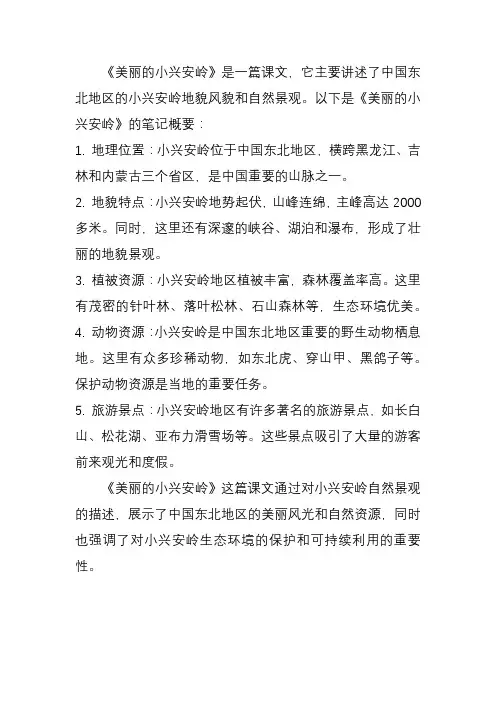 《美丽的小兴安岭》是一篇课文，它主要讲述了中国东北地区的小兴安岭地貌风貌和自然景观。以下是《美丽的小兴安岭》的笔记概要：

1. 地理位置：小兴安岭位于中国东北地区，横跨黑龙江、吉林和内蒙古三个省区，是中国重要的山脉之一。

2. 地貌特点：小兴安岭地势起伏，山峰连绵，主峰高达 2000 多米。同时，这里还有深邃的峡谷、湖泊和瀑布，形成了壮丽的地貌景观。

3. 植被资源：小兴安岭地区植被丰富，森林覆盖率高。这里有茂密的针叶林、落叶松林、石山森林等，生态环境优美。

4. 动物资源：小兴安岭是中国东北地区重要的野生动物栖息地。这里有众多珍稀动物，如东北虎、穿山甲、黑鸽子等。保护动物资源是当地的重要任务。

5. 旅游景点：小兴安岭地区有许多著名的旅游景点，如长白山、松花湖、亚布力滑雪场等。这些景点吸引了大量的游客前来观光和度假。

《美丽的小兴安岭》这篇课文通过对小兴安岭自然景观的描述，展示了中国东北地区的美丽风光和自然资源，同时也强调了对小兴安岭生态环境的保护和可持续利用的重要性。